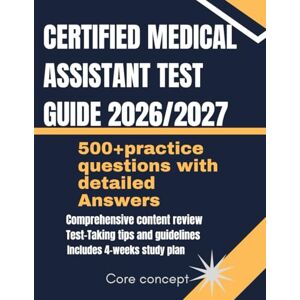 CERTIFIED MEDICAL ASSISTANT TEST GUIDE 2026/2027

500+practice questions with detailed Answers

Comprehensive content review
Test-Taking tips and guidelines
Includes 4-weeks study plan

Core concept